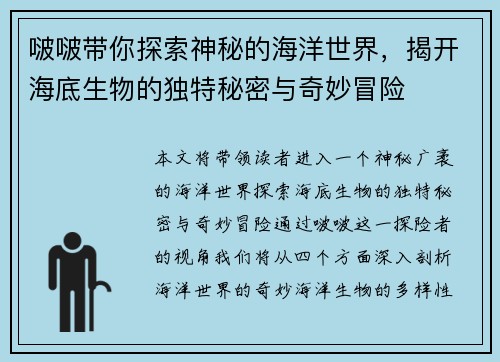 啵啵带你探索神秘的海洋世界，揭开海底生物的独特秘密与奇妙冒险

本文将带领读者进入一个神秘广袤的海洋世界探索海底生物的独特秘密与奇妙冒险通过啵啵这一探险者的视角我们将从四个方面深入剖析海洋世界的奇妙海洋生物的多样性